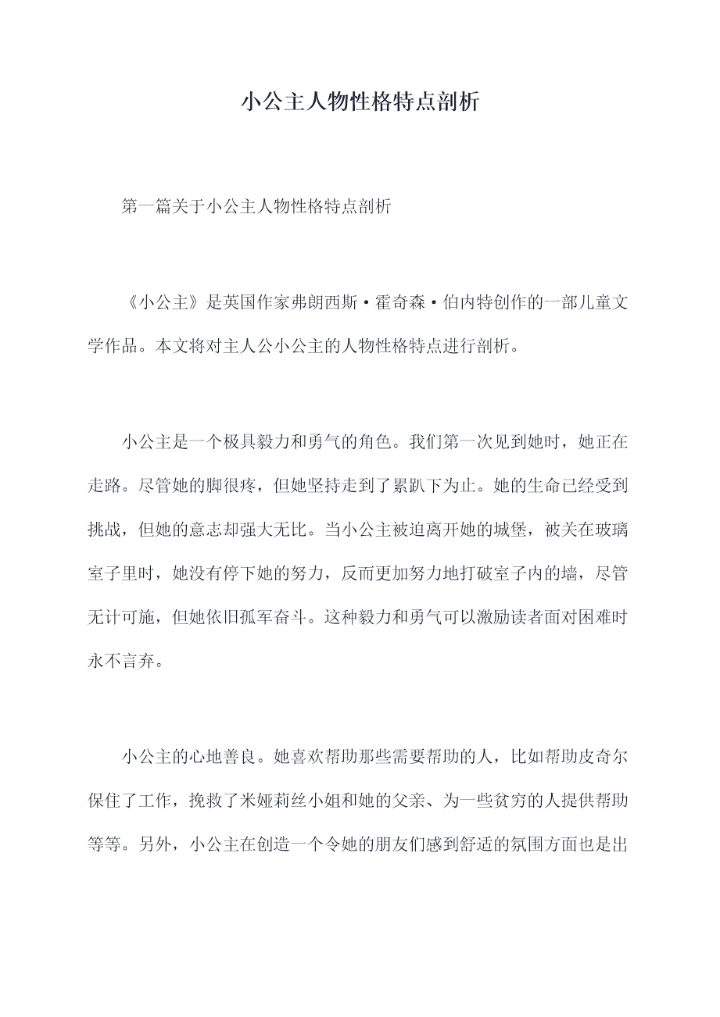 小公主人物性格特点剖析

第一篇关于小公主人物性格特点剖析

《小公主》是英国作家弗朗西斯·霍奇森·伯内特创作的一部儿童文学作品。本文将对主人公小公主的人物性格特点进行剖析。

小公主是一个极具毅力和勇气的角色。我们第一次见到她时，她正在走路。尽管她的脚很疼，但她坚持走到了累趴下为止。她的生命已经受到挑战，但她的意志却强大无比。当小公主被迫离开她的城堡，被关在玻璃室子里时，她没有停下她的努力，反而更加努力地打破室子内的墙，尽管无计可施，但她依旧孤军奋斗。这种毅力和勇气可以激励读者面对困难时永不言弃。

小公主的心地善良。她喜欢帮助那些需要帮助的人，比如帮助皮奇尔保住了工作，挽救了米娅莉丝小姐和她的父亲、为一些贫穷的人提供帮助等等。另外，小公主在创造一个令她的朋友们感到舒适的氛围方面也是出